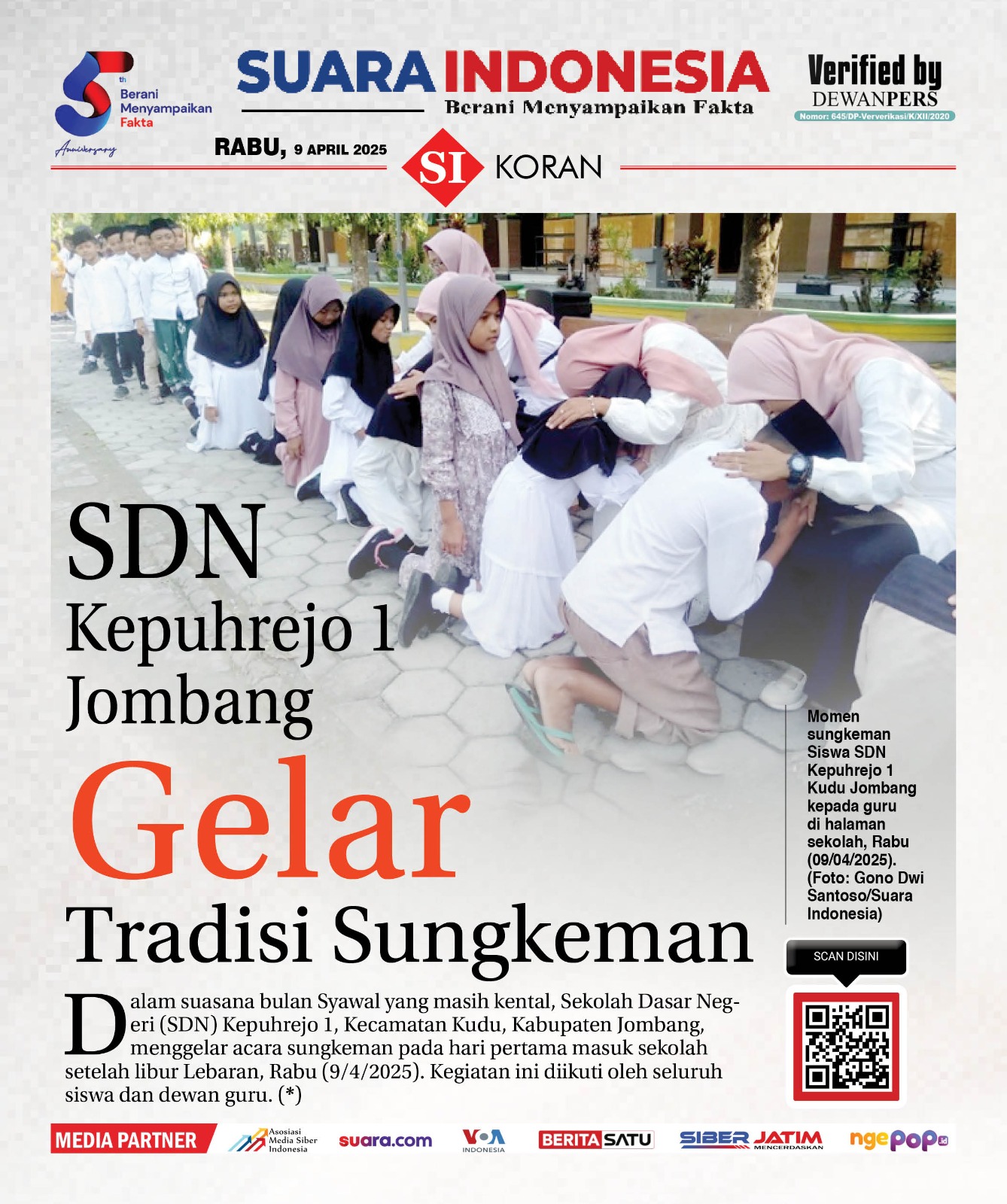 5th Berani Menyampaikan Fakta Anniversary

SUARA INDONESIA
Berani Menyampaikan Fakta

Verified by DEWANPERS
Nomor: 645/DP-Ververikasi/K/XII/2020

RABU, 9 APRIL 2025

SI KORAN

SDN Kepuhrejo 1 Jombang Gelar Tradisi Sungkeman

Momen sungkeman Siswa SDN Kepuhrejo 1 Kudu Jombang kepada guru di halaman sekolah, Rabu (09/04/2025). (Foto: Gono Dwi Santoso/Suara Indonesia)

SCAN DISINI

Dalam suasana bulan Syawal yang masih kental, Sekolah Dasar Negeri (SDN) Kepuhrejo 1, Kecamatan Kudu, Kabupaten Jombang, menggelar acara sungkeman pada hari pertama masuk sekolah setelah libur Lebaran, Rabu (9/4/2025). Kegiatan ini diikuti oleh seluruh siswa dan dewan guru. (*)

MEDIA PARTNER Asosiasi Media Siber Indonesia suara.com VOA INDONESIA BERITASATU SIBER JATIM MENCERDASKAN ngepop.id